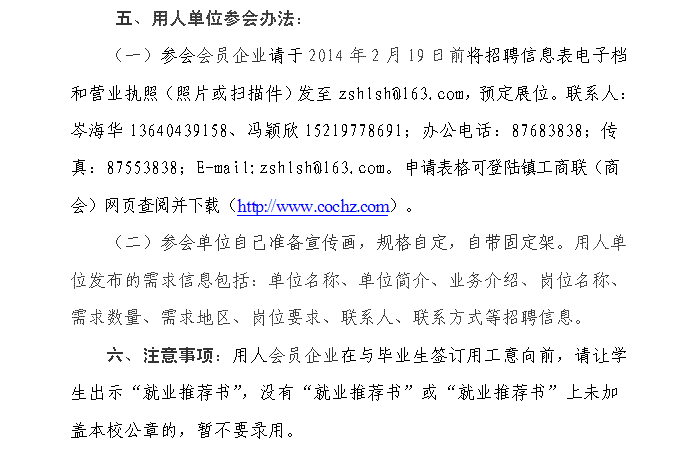 五、用人单位参会办法：

（一）参会会员企业请于 2014 年 2 月 19 日前将招聘信息表电子档和营业执照（照片或扫描件）发至 zshlsh@163.com，预定展位。联系人：岑海华 13640439158、冯颖欣 15219778691；办公电话：87683838；传真：87553838；E-mail:zshlsh@163.com。申请表格可登陆镇工商联（商会）网页查阅并下载（http://www.cochz.com）。

（二）参会单位自己准备宣传画，规格自定，自带固定架。用人单位发布的需求信息包括：单位名称、单位简介、业务介绍、岗位名称、需求数量、需求地区、岗位要求、联系人、联系方式等招聘信息。

六、注意事项：用人会员企业在与毕业生签订用工意向前，请让学生出示“就业推荐书”，没有“就业推荐书”或“就业推荐书”上未加盖本校公章的，暂不要录用。